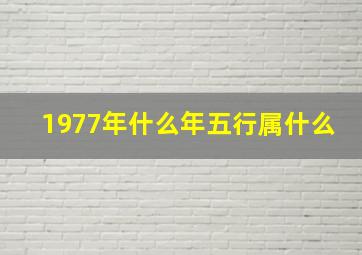 1977年什么年五行属什么